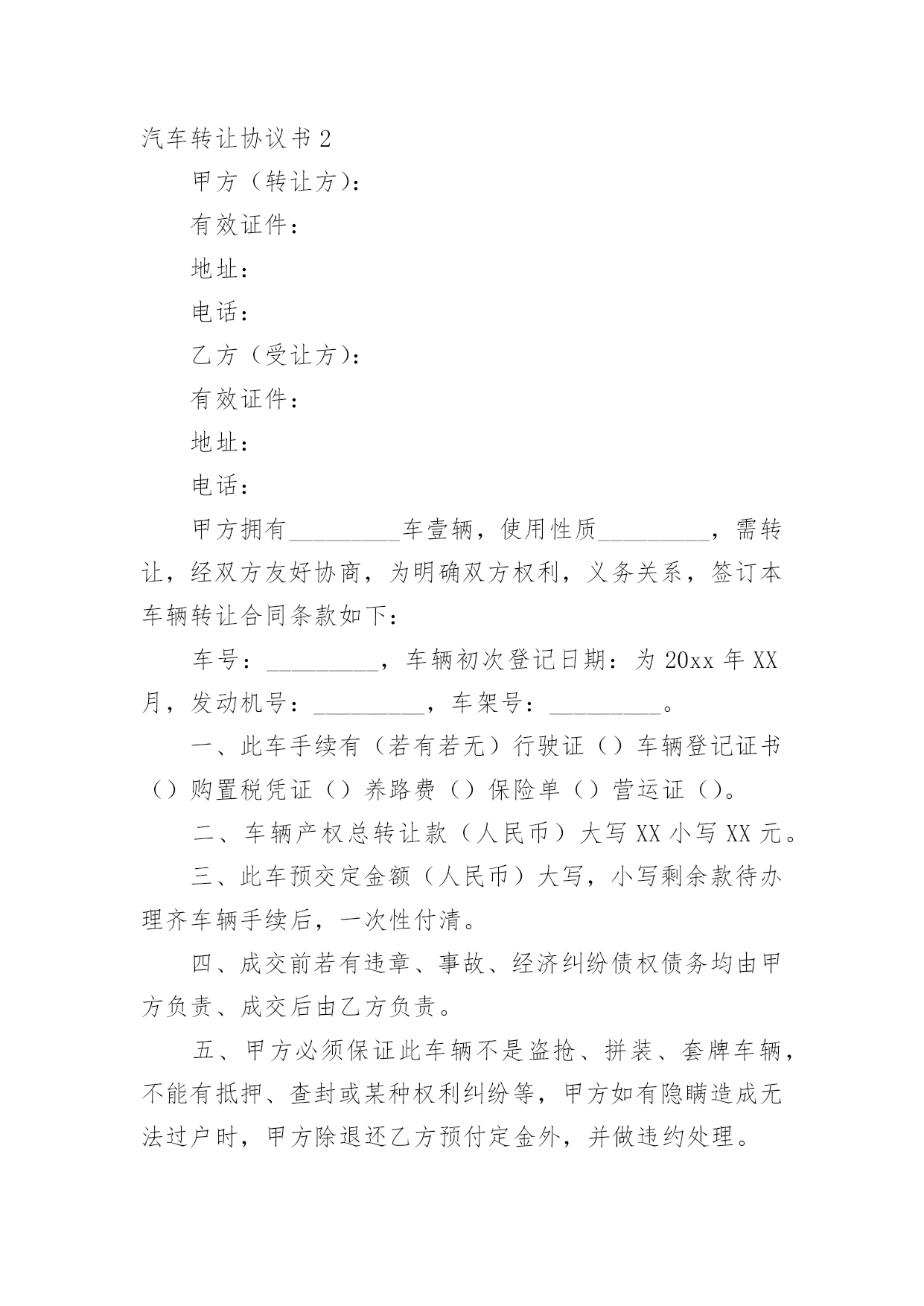 汽车转让协议书 2

甲方（转让方）：

有效证件：

地址：

电话：

乙方（受让方）：

有效证件：

地址：

电话：

甲方拥有_________车壹辆，使用性质_________，需转让，经双方友好协商，为明确双方权利，义务关系，签订本车辆转让合同条款如下：

车号：_________，车辆初次登记日期：为 20xx 年 XX 月，发动机号：_________，车架号：_________。

一、此车手续有（若有若无）行驶证（）车辆登记证书（）购置税凭证（）养路费（）保险单（）营运证（）。

二、车辆产权总转让款（人民币）大写 XX 小写 XX 元。

三、此车预交定金额（人民币）大写，小写剩余款待办理齐车辆手续后，一次性付清。

四、成交前若有违章、事故、经济纠纷债权债务均由甲方负责、成交后由乙方负责。

五、甲方必须保证此车辆不是盗抢、拼装、套牌车辆，不能有抵押、查封或某种权利纠纷等，甲方如有隐瞒造成无法过户时，甲方除退还乙方预付定金外，并做违约处理。